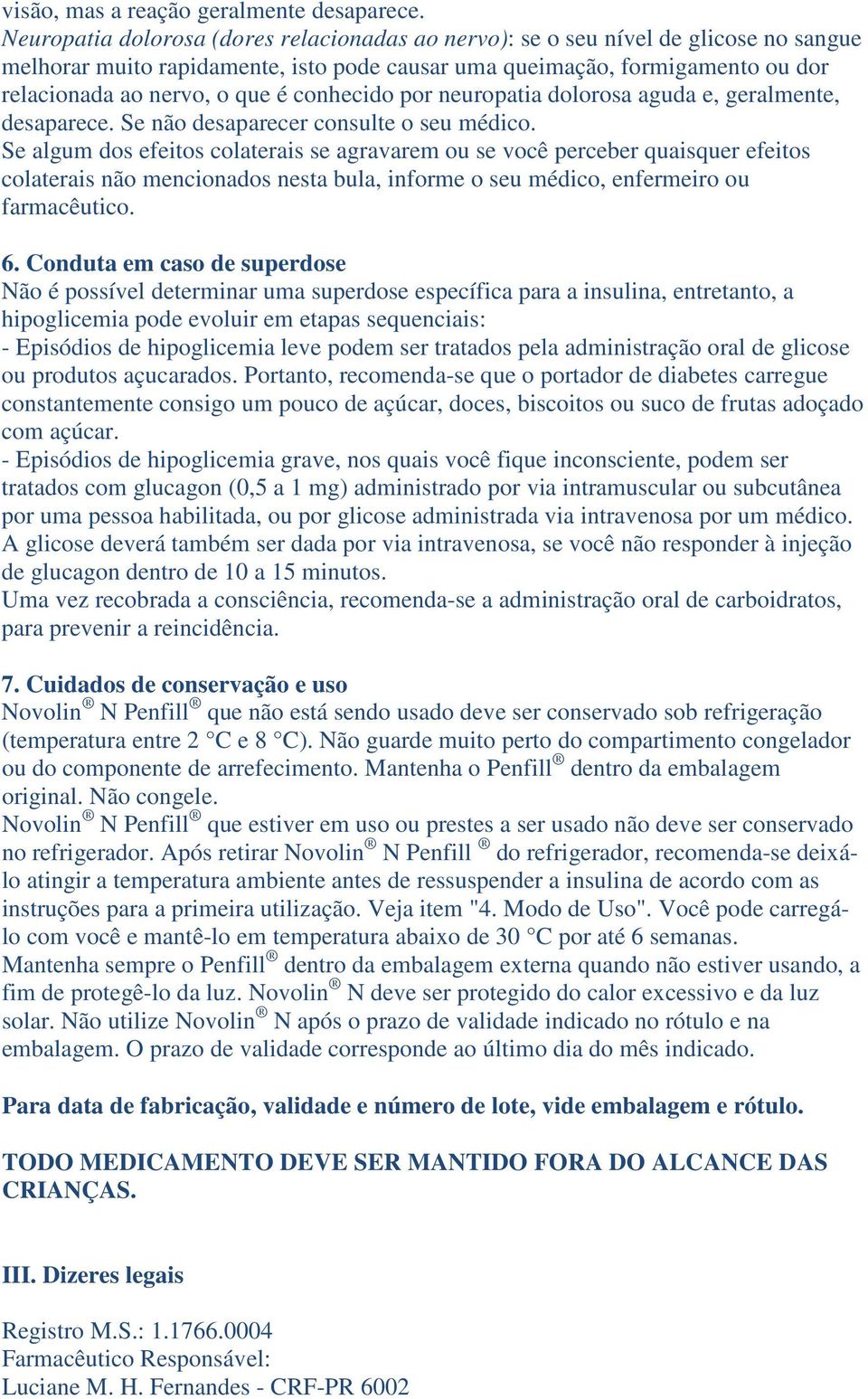 visão, mas a reação geralmente desaparece.
Neuropatia dolorosa (dores relacionadas ao nervo): se o seu nível de glicose no sangue melhorar muito rapidamente, isto pode causar uma queimação, formigamento ou dor relacionada ao nervo, o que é conhecido por neuropatia dolorosa aguda e, geralmente, desaparece. Se não desaparecer consulte o seu médico.
Se algum dos efeitos colaterais se agravarem ou se você perceber quaisquer efeitos colaterais não mencionados nesta bula, informe o seu médico, enfermeiro ou farmacêutico.

6. Conduta em caso de superdose
Não é possível determinar uma superdose específica para a insulina, entretanto, a hipoglicemia pode evoluir em etapas sequenciais:
- Episódios de hipoglicemia leve podem ser tratados pela administração oral de glicose ou produtos açucarados. Portanto, recomenda-se que o portador de diabetes carregue constantemente consigo um pouco de açúcar, doces, biscoitos ou suco de frutas adoçado com açúcar.
- Episódios de hipoglicemia grave, nos quais você fique inconsciente, podem ser tratados com glucagon (0,5 a 1 mg) administrado por via intramuscular ou subcutânea por uma pessoa habilitada, ou por glicose administrada via intravenosa por um médico. A glicose deverá também ser dada por via intravenosa, se você não responder à injeção de glucagon dentro de 10 a 15 minutos.
Uma vez recobrada a consciência, recomenda-se a administração oral de carboidratos, para prevenir a reincidência.

7. Cuidados de conservação e uso
Novolin® N Penfill® que não está sendo usado deve ser conservado sob refrigeração (temperatura entre 2 °C e 8 °C). Não guarde muito perto do compartimento congelador ou do componente de arrefecimento. Mantenha o Penfill® dentro da embalagem original. Não congele.
Novolin® N Penfill® que estiver em uso ou prestes a ser usado não deve ser conservado no refrigerador. Após retirar Novolin® N Penfill ® do refrigerador, recomenda-se deixá-lo atingir a temperatura ambiente antes de ressuspender a insulina de acordo com as instruções para a primeira utilização. Veja item "4. Modo de Uso". Você pode carregá-lo com você e mantê-lo em temperatura abaixo de 30 °C por até 6 semanas.
Mantenha sempre o Penfill® dentro da embalagem externa quando não estiver usando, a fim de protegê-lo da luz. Novolin® N deve ser protegido do calor excessivo e da luz solar. Não utilize Novolin® N após o prazo de validade indicado no rótulo e na embalagem. O prazo de validade corresponde ao último dia do mês indicado.

Para data de fabricação, validade e número de lote, vide embalagem e rótulo.

TODO MEDICAMENTO DEVE SER MANTIDO FORA DO ALCANCE DAS CRIANÇAS.

III. Dizeres legais

Registro M.S.: 1.1766.0004
Farmacêutico Responsável:
Luciane M. H. Fernandes - CRF-PR 6002